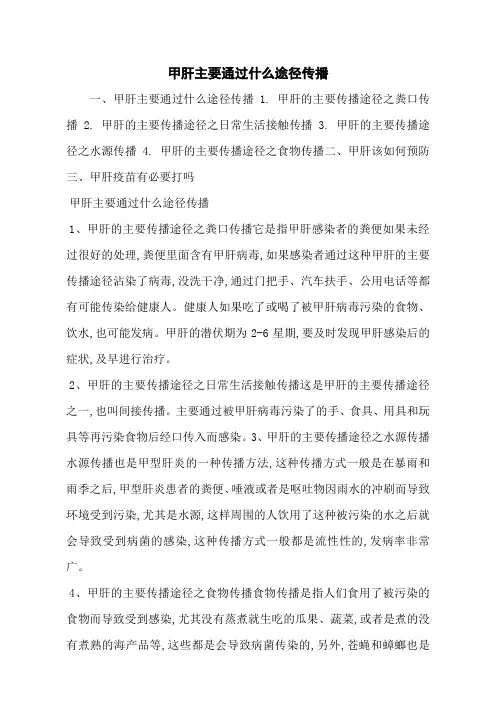 甲肝主要通过什么途径传播

一、甲肝主要通过什么途径传播 1. 甲肝的主要传播途径之粪口传播 2. 甲肝的主要传播途径之日常生活接触传播 3. 甲肝的主要传播途径之水源传播 4. 甲肝的主要传播途径之食物传播二、甲肝该如何预防三、甲肝疫苗有必要打吗

甲肝主要通过什么途径传播

1、甲肝的主要传播途径之粪口传播它是指甲肝感染者的粪便如果未经过很好的处理,粪便里面含有甲肝病毒,如果感染者通过这种甲肝的主要传播途径沾染了病毒,没洗干净,通过门把手、汽车扶手、公用电话等都有可能传染给健康人。健康人如果吃了或喝了被甲肝病毒污染的食物、饮水,也可能发病。甲肝的潜伏期为 2-6 星期,要及时发现甲肝感染后的症状,及早进行治疗。

2、甲肝的主要传播途径之日常生活接触传播这是甲肝的主要传播途径之一,也叫间接传播。主要通过被甲肝病毒污染了的手、食具、用具和玩具等再污染食物后经口传入而感染。3、甲肝的主要传播途径之水源传播水源传播也是甲型肝炎的一种传播方法,这种传播方式一般是在暴雨和雨季之后,甲型肝炎患者的粪便、唾液或者是呕吐物因雨水的冲刷而导致环境受到污染,尤其是水源,这样周围的人饮用了这种被污染的水之后就会导致受到病菌的感染,这种传播方式一般都是流性性的,发病率非常广。

4、甲肝的主要传播途径之食物传播食物传播是指人们食用了被污染的食物而导致受到感染,尤其没有蒸煮就生吃的瓜果、蔬菜,或者是煮的没有煮熟的海产品等,这些都是会导致病菌传染的,另外,苍蝇和蟑螂也是